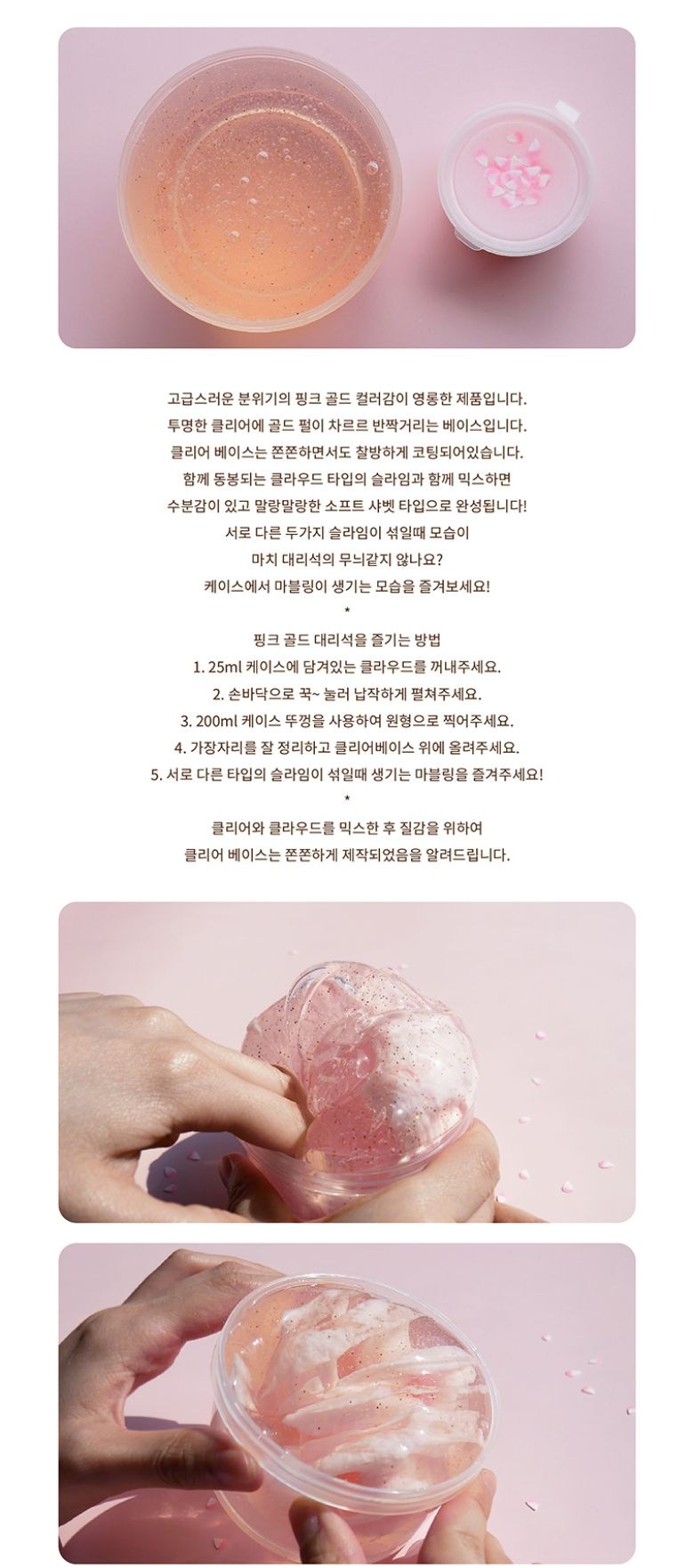 고급스러운 분위기의 핑크 골드 컬러감이 영롱한 제품입니다.
투명한 클리어에 골드 펄이 차르르 반짝거리는 베이스입니다.
클리어 베이스는 쫀쫀하면서도 찰방하게 코팅되어있습니다.
함께 동봉되는 클라우드 타입의 슬라임과 함께 믹스하면
수분감이 있고 말랑말랑한 소프트 샤벳 타입으로 완성됩니다!
서로 다른 두가지 슬라임이 섞일때 모습이
마치 대리석의 무늬같지 않나요?
케이스에서 마블링이 생기는 모습을 즐겨보세요!
*
핑크 골드 대리석을 즐기는 방법
1. 25ml 케이스에 담겨있는 클라우드를 꺼내주세요.
2. 손바닥으로 꾹~ 눌러 납작하게 펼쳐주세요.
3. 200ml 케이스 뚜껑을 사용하여 원형으로 찍어주세요.
4. 가장자리를 잘 정리하고 클리어베이스 위에 올려주세요.
5. 서로 다른 타입의 슬라임이 섞일때 생기는 마블링을 즐겨주세요!
*
클리어와 클라우드를 믹스한 후 질감을 위하여
클리어 베이스는 쫀쫀하게 제작되었음을 알려드립니다.